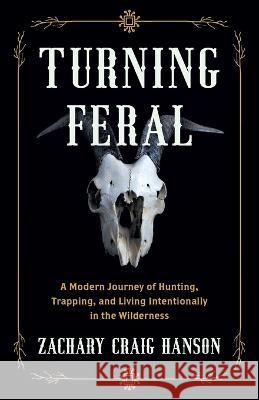 TURNING FERAL

A Modern Journey of Hunting, Trapping, and Living Intentionally in the Wilderness

ZACHARY CRAIG HANSON

Kraina Książek